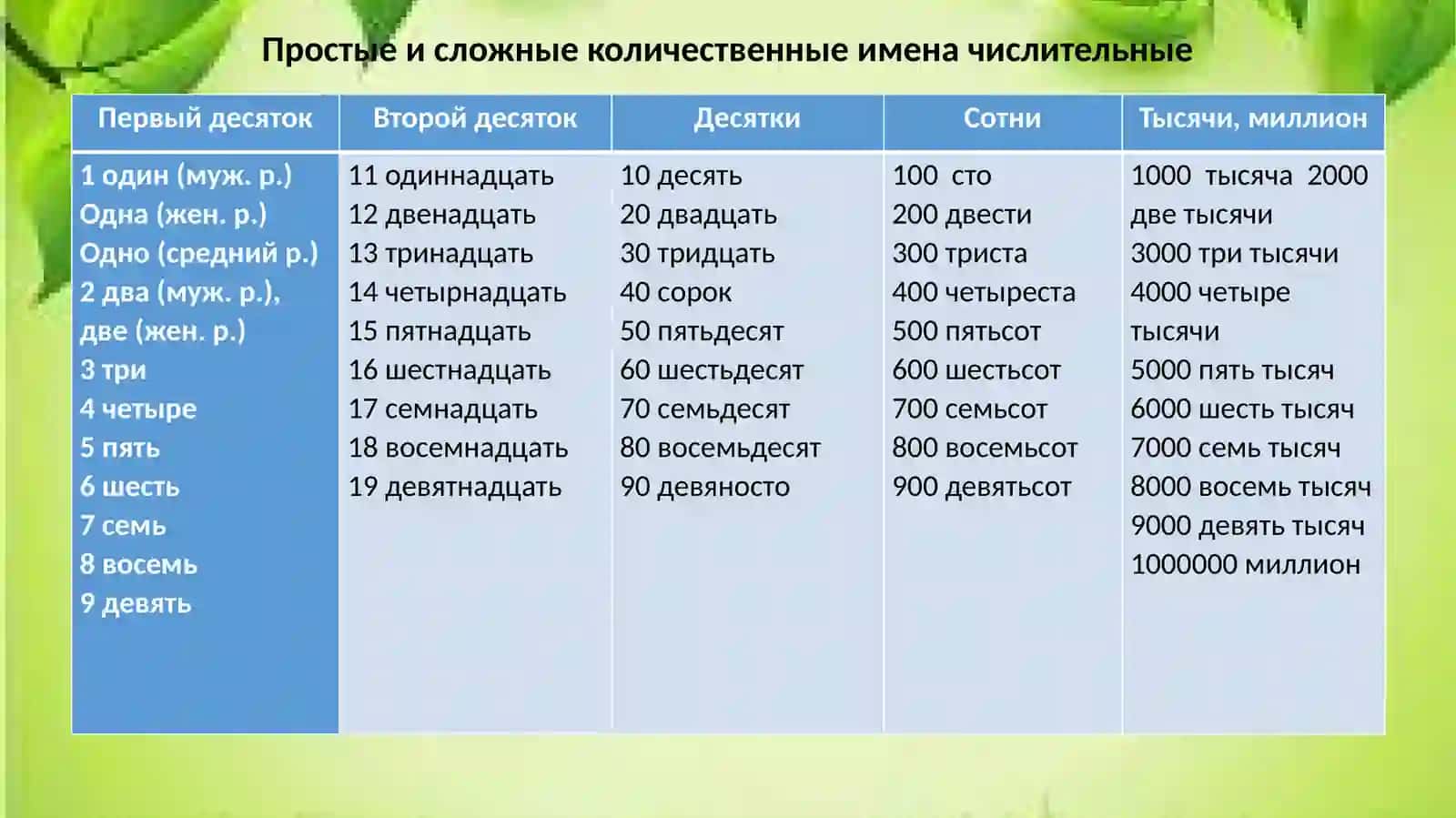 Простые и сложные количественные имена числительные

| Первый десяток | Второй десяток | Десятки | Сотни | Тысячи, миллион |
|---|---|---|---|---|
| 1 один (муж. р.) Одна (жен. р.) Одно (средний р.) 2 два (муж. р.), две (жен. р.) 3 три 4 четыре 5 пять 6 шесть 7 семь 8 восемь 9 девять | 11 одиннадцать 12 двенадцать 13 тринадцать 14 четырнадцать 15 пятнадцать 16 шестнадцать 17 семнадцать 18 восемнадцать 19 девятнадцать | 10 десять 20 двадцать 30 тридцать 40 сорок 50 пятьдесят 60 шестьдесят 70 семьдесят 80 восемьдесят 90 девяносто | 100 сто 200 двести 300 триста 400 четыреста 500 пятьсот 600 шестьсот 700 семьсот 800 восемьсот 900 девятьсот | 1000 тысяча 2000 две тысячи 3000 три тысячи 4000 четыре тысячи 5000 пять тысяч 6000 шесть тысяч 7000 семь тысяч 8000 восемь тысяч 9000 девять тысяч 1000000 миллион |